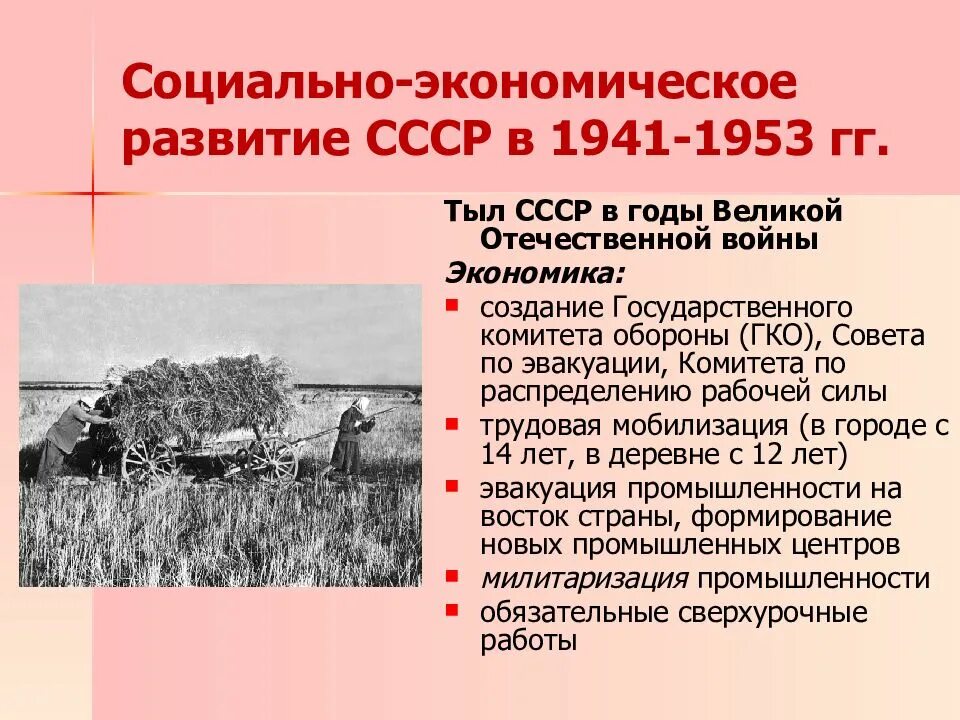 Социально-экономическое развитие СССР в 1941-1953 гг.

Тыл СССР в годы Великой Отечественной войны

Экономика:

- создание Государственного комитета обороны (ГКО), Совета по эвакуации, Комитета по распределению рабочей силы
- трудовая мобилизация (в городе с 14 лет, в деревне с 12 лет)
- эвакуация промышленности на восток страны, формирование новых промышленных центров
- милитаризация промышленности
- обязательные сверхурочные работы